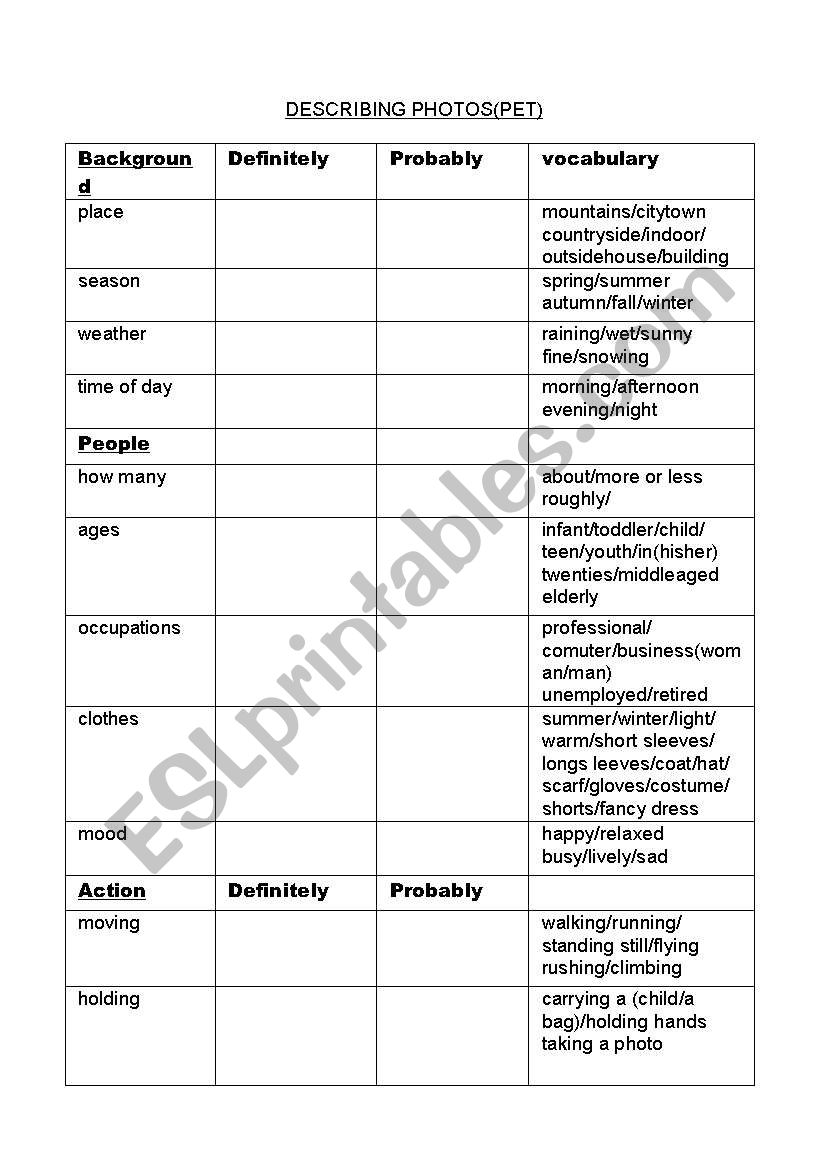 DESCRIBING PHOTOS(PET)

| Background | Definitely | Probably | vocabulary |
|---|---|---|---|
| place | | | mountains/citytown countryside/indoor/ outsidehouse/building |
| season | | | spring/summer autumn/fall/winter |
| weather | | | raining/wet/sunny fine/snowing |
| time of day | | | morning/afternoon evening/night |
| People | | | |
| how many | | | about/more or less roughly/ |
| ages | | | infant/toddler/child/ teen/youth/in(hisher) twenties/middleaged elderly |
| occupations | | | professional/ comuter/business(woman/man) unemployed/retired |
| clothes | | | summer/winter/light/ warm/short sleeves/ longs leeves/coat/hat/ scarf/gloves/costume/ shorts/fancy dress |
| mood | | | happy/relaxed busy/lively/sad |
| Action | Definitely | Probably | |
| moving | | | walking/running/ standing still/flying rushing/climbing |
| holding | | | carrying a (child/a bag)/holding hands taking a photo |

ESLprintables.com